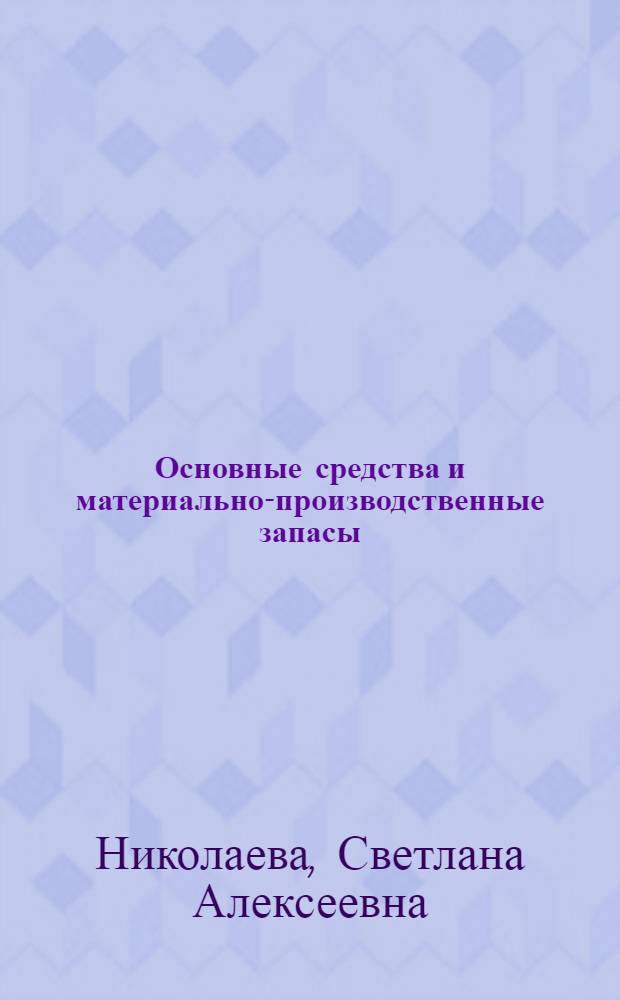 Основные средства и материально-производственные запасы

Николаева, Светлана Алексеевна